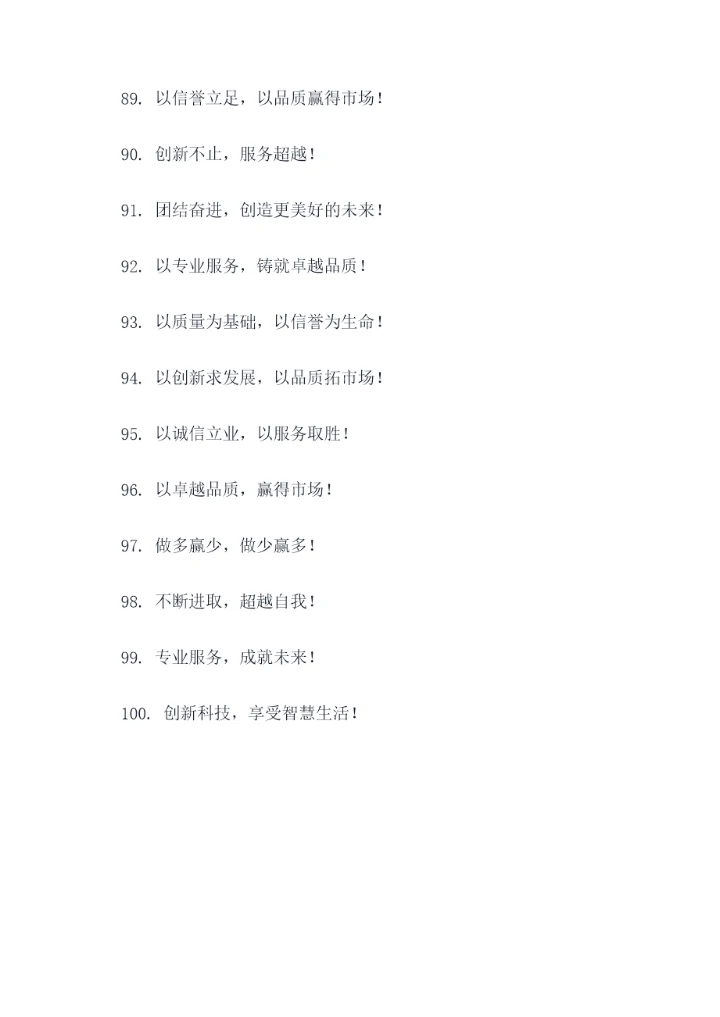 89. 以信誉立足，以品质赢得市场！

90. 创新不止，服务超越！

91. 团结奋进，创造更美好的未来！

92. 以专业服务，铸就卓越品质！

93. 以质量为基础，以信誉为生命！

94. 以创新求发展，以品质拓市场！

95. 以诚信立业，以服务取胜！

96. 以卓越品质，赢得市场！

97. 做多赢少，做少赢多！

98. 不断进取，超越自我！

99. 专业服务，成就未来！

100. 创新科技，享受智慧生活！